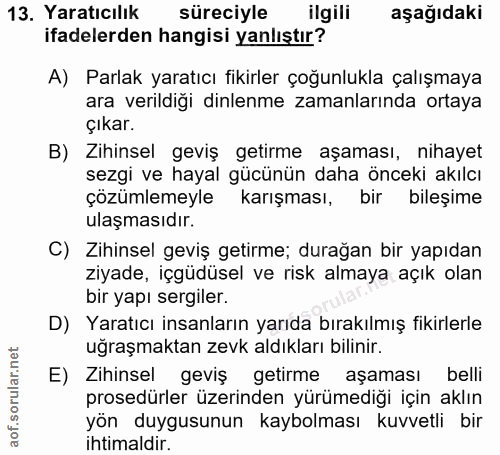 13. Yaratıcılık süreciyle ilgili aşağıdaki ifadelerden hangisi yanlıştır?

A) Parlak yaratıcı fikirler çoğunlukla çalışmaya ara verildiği dinlenme zamanlarında ortaya çıkar.

B) Zihinsel geviş getirme aşaması, nihayet sezgi ve hayal gücünün daha önceki akılcı çözümlemeyle karışması, bir bileşime ulaşmasıdır.

C) Zihinsel geviş getirme; durağan bir yapıdan ziyade, içgüdüsel ve risk almaya açık olan bir yapı sergiler.

D) Yaratıcı insanların yarıda bırakılmış fikirlerle uğraşmaktan zevk aldıkları bilinir.

E) Zihinsel geviş getirme aşaması belli prosedürler üzerinden yürümediği için aklın yön duygusunun kaybolması kuvvetli bir ihtimaldir.

aof.sorular.net

aof.sorular.net